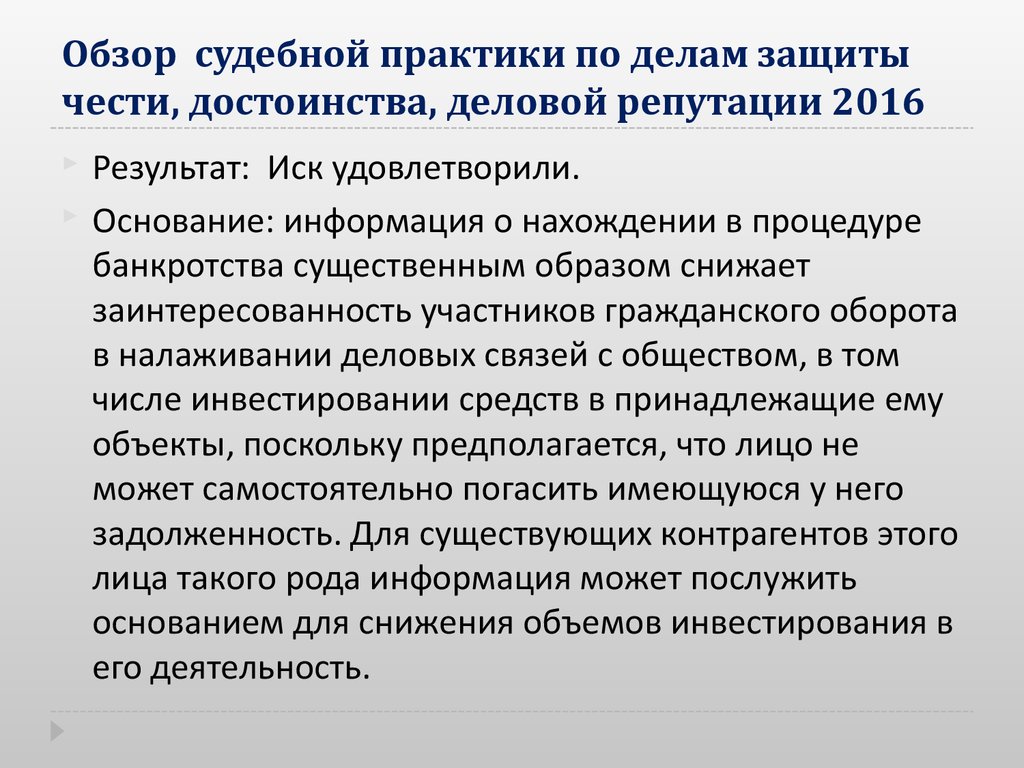 Обзор судебной практики по делам защиты чести, достоинства, деловой репутации 2016

Результат: Иск удовлетворили.

Основание: информация о нахождении в процедуре банкротства существенным образом снижает заинтересованность участников гражданского оборота в налаживании деловых связей с обществом, в том числе инвестировании средств в принадлежащие ему объекты, поскольку предполагается, что лицо не может самостоятельно погасить имеющуюся у него задолженность. Для существующих контрагентов этого лица такого рода информация может послужить основанием для снижения объемов инвестирования в его деятельность.